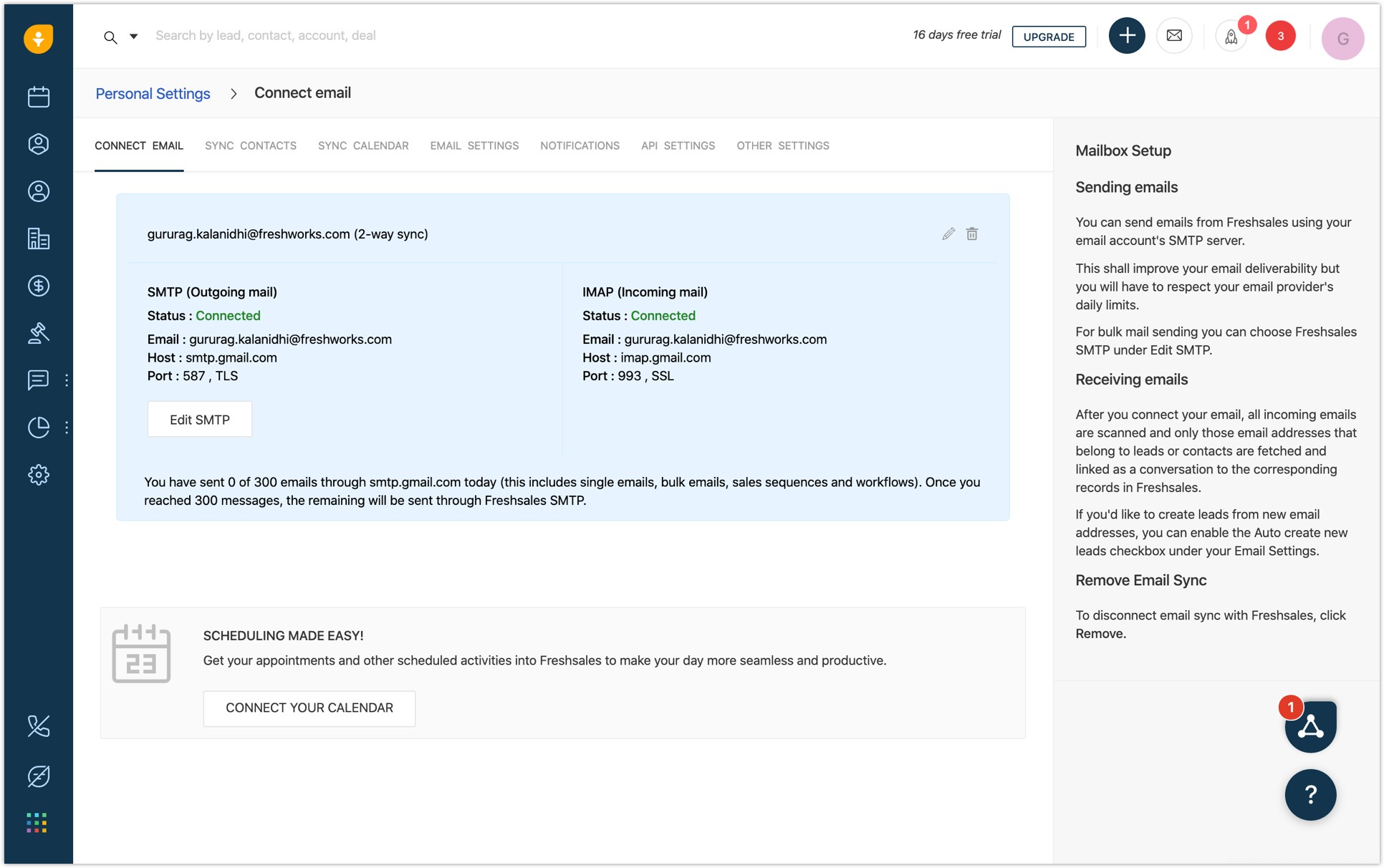 Search by lead, contact, account, deal

16 days free trial UPGRADE

1 3 G

Personal Settings > Connect email

CONNECT EMAIL SYNC CONTACTS SYNC CALENDAR EMAIL SETTINGS NOTIFICATIONS API SETTINGS OTHER SETTINGS

gururag.kalanidhi@freshworks.com (2-way sync)

SMTP (Outgoing mail)
Status : Connected
Email : gururag.kalanidhi@freshworks.com
Host : smtp.gmail.com
Port : 587 , TLS

Edit SMTP

IMAP (Incoming mail)
Status : Connected
Email : gururag.kalanidhi@freshworks.com
Host : imap.gmail.com
Port : 993 , SSL

You have sent 0 of 300 emails through smtp.gmail.com today (this includes single emails, bulk emails, sales sequences and workflows). Once you reached 300 messages, the remaining will be sent through Freshsales SMTP.

23

SCHEDULING MADE EASY!
Get your appointments and other scheduled activities into Freshsales to make your day more seamless and productive.

CONNECT YOUR CALENDAR

Mailbox Setup

Sending emails

You can send emails from Freshsales using your email account's SMTP server.

This shall improve your email deliverability but you will have to respect your email provider's daily limits.

For bulk mail sending you can choose Freshsales SMTP under Edit SMTP.

Receiving emails

After you connect your email, all incoming emails are scanned and only those email addresses that belong to leads or contacts are fetched and linked as a conversation to the corresponding records in Freshsales.

If you'd like to create leads from new email addresses, you can enable the Auto create new leads checkbox under your Email Settings.

Remove Email Sync

To disconnect email sync with Freshsales, click Remove.

1

?